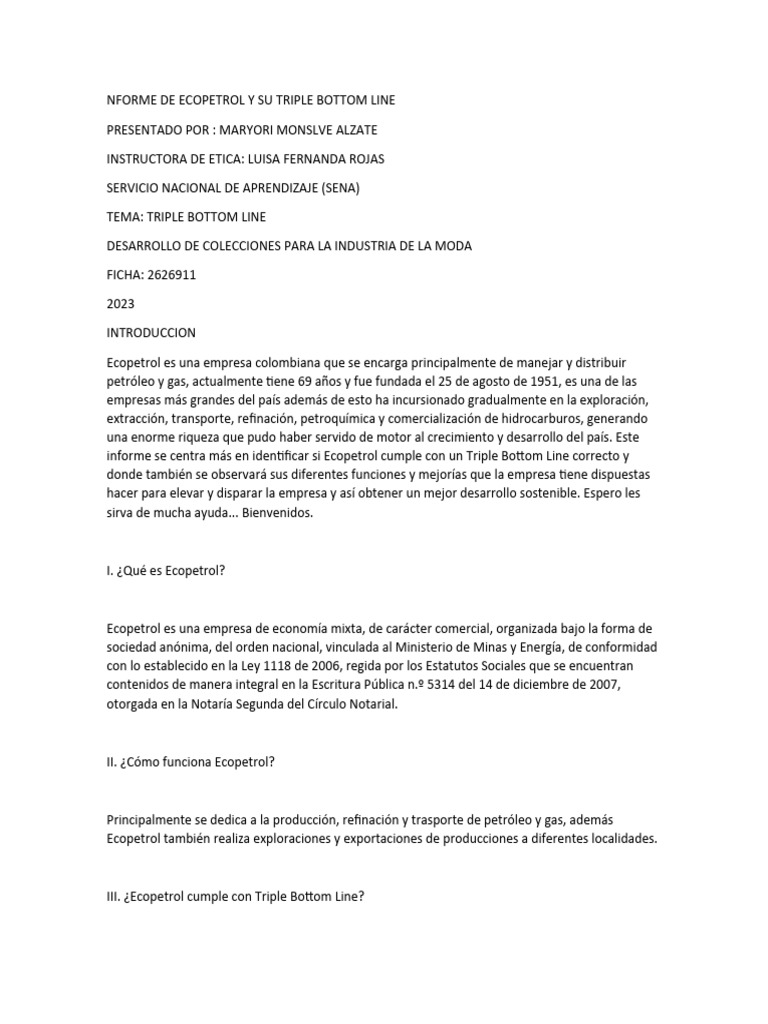 NFORME DE ECOPETROL Y SU TRIPLE BOTTOM LINE

PRESENTADO POR : MARYORI MONSLVE ALZATE

INSTRUCTORA DE ETICA: LUISA FERNANDA ROJAS

SERVICIO NACIONAL DE APRENDIZAJE (SENA)

TEMA: TRIPLE BOTTOM LINE

DESARROLLO DE COLECCIONES PARA LA INDUSTRIA DE LA MODA

FICHA: 2626911

2023

INTRODUCCION

Ecopetrol es una empresa colombiana que se encarga principalmente de manejar y distribuir petróleo y gas, actualmente tiene 69 años y fue fundada el 25 de agosto de 1951, es una de las empresas más grandes del país además de esto ha incursionado gradualmente en la exploración, extracción, transporte, refinación, petroquímica y comercialización de hidrocarburos, generando una enorme riqueza que pudo haber servido de motor al crecimiento y desarrollo del país. Este informe se centra más en identificar si Ecopetrol cumple con un Triple Bottom Line correcto y donde también se observará sus diferentes funciones y mejorías que la empresa tiene dispuestas hacer para elevar y disparar la empresa y así obtener un mejor desarrollo sostenible. Espero les sirva de mucha ayuda... Bienvenidos.

I. ¿Qué es Ecopetrol?

Ecopetrol es una empresa de economía mixta, de carácter comercial, organizada bajo la forma de sociedad anónima, del orden nacional, vinculada al Ministerio de Minas y Energía, de conformidad con lo establecido en la Ley 1118 de 2006, regida por los Estatutos Sociales que se encuentran contenidos de manera integral en la Escritura Pública n.º 5314 del 14 de diciembre de 2007, otorgada en la Notaría Segunda del Círculo Notarial.

II. ¿Cómo funciona Ecopetrol?

Principalmente se dedica a la producción, refinación y trasporte de petróleo y gas, además Ecopetrol también realiza exploraciones y exportaciones de producciones a diferentes localidades.

III. ¿Ecopetrol cumple con Triple Bottom Line?